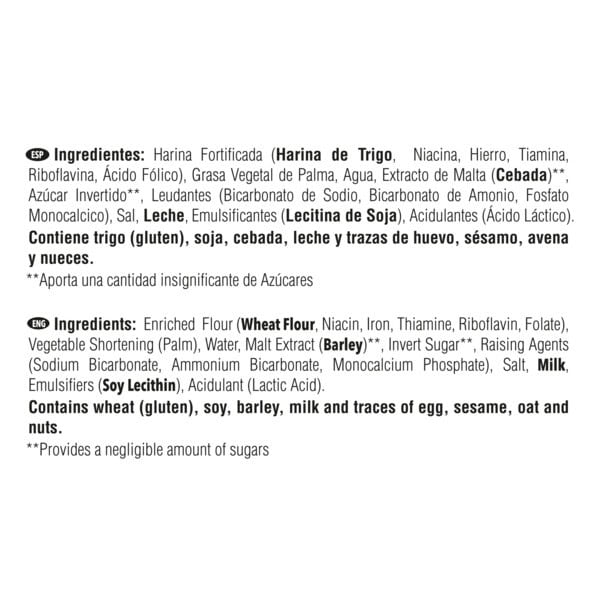 ESP Ingredientes: Harina Fortificada (Harina de Trigo, Niacina, Hierro, Tiamina, Riboflavina, Ácido Fólico), Grasa Vegetal de Palma, Agua, Extracto de Malta (Cebada)**, Azúcar Invertido**, Leudantes (Bicarbonato de Sodio, Bicarbonato de Amonio, Fosfato Monocalcico), Sal, Leche, Emulsificantes (Lecitina de Soja), Acidulantes (Ácido Láctico).
Contiene trigo (gluten), soja, cebada, leche y trazas de huevo, sésamo, avena y nueces.
**Aporta una cantidad insignificante de Azúcares

ENG Ingredients: Enriched Flour (Wheat Flour, Niacin, Iron, Thiamine, Riboflavin, Folate), Vegetable Shortening (Palm), Water, Malt Extract (Barley)**, Invert Sugar**, Raising Agents (Sodium Bicarbonate, Ammonium Bicarbonate, Monocalcium Phosphate), Salt, Milk, Emulsifiers (Soy Lecithin), Acidulant (Lactic Acid).
Contains wheat (gluten), soy, barley, milk and traces of egg, sesame, oat and nuts.
**Provides a negligible amount of sugars